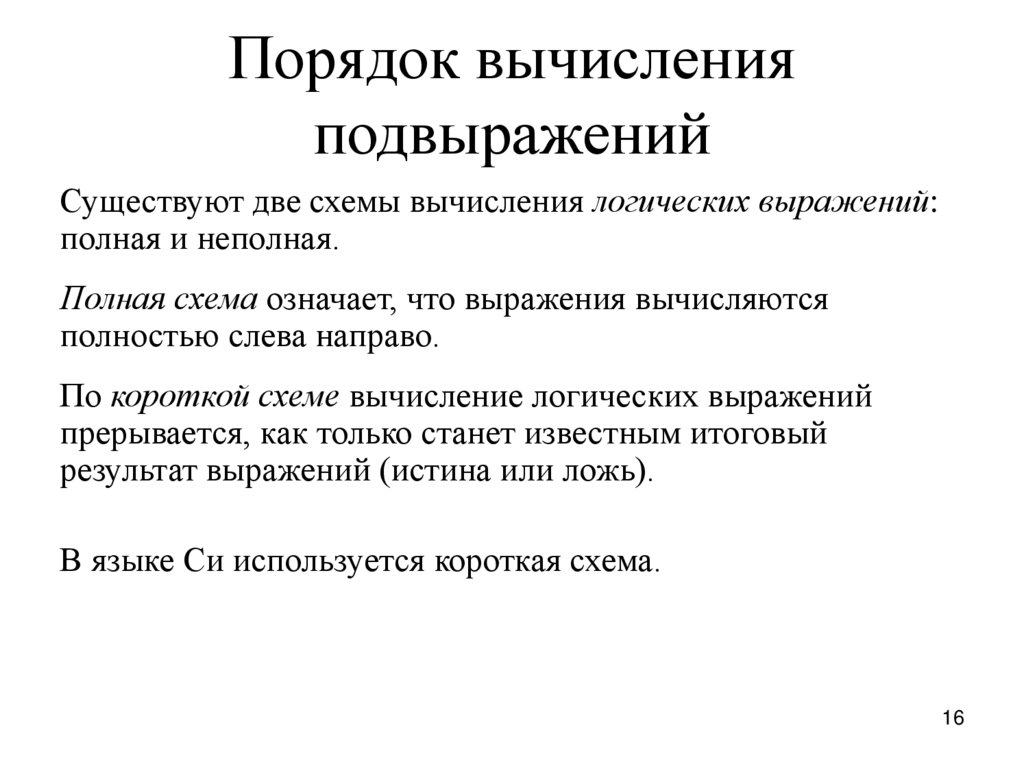 Порядок вычисления подвыражений

Существуют две схемы вычисления логических выражений: полная и неполная.

Полная схема означает, что выражения вычисляются полностью слева направо.

По короткой схеме вычисление логических выражений прерывается, как только станет известным итоговый результат выражений (истина или ложь).

В языке Си используется короткая схема.

16